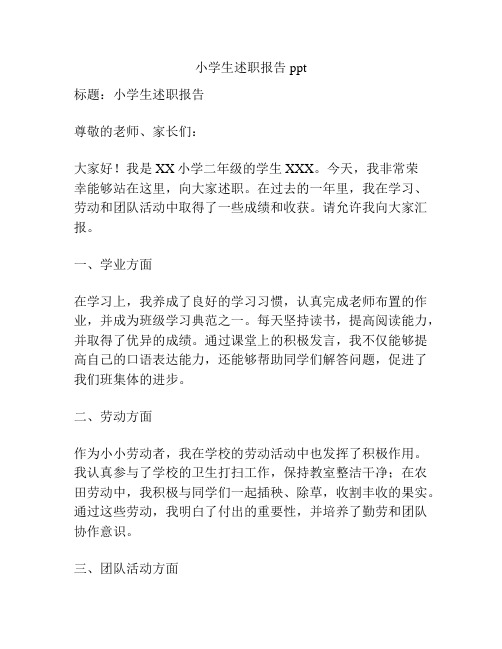 小学生述职报告 ppt

标题：小学生述职报告

尊敬的老师、家长们：

大家好！我是 XX 小学二年级的学生 XXX。今天，我非常荣幸能够站在这里，向大家述职。在过去的一年里，我在学习、劳动和团队活动中取得了一些成绩和收获。请允许我向大家汇报。

一、学业方面

在学习上，我养成了良好的学习习惯，认真完成老师布置的作业，并成为班级学习典范之一。每天坚持读书，提高阅读能力，并取得了优异的成绩。通过课堂上的积极发言，我不仅能够提高自己的口语表达能力，还能够帮助同学们解答问题，促进了我们班集体的进步。

二、劳动方面

作为小小劳动者，我在学校的劳动活动中也发挥了积极作用。我认真参与了学校的卫生打扫工作，保持教室整洁干净；在农田劳动中，我积极与同学们一起插秧、除草，收割丰收的果实。通过这些劳动，我明白了付出的重要性，并培养了勤劳和团队协作意识。

三、团队活动方面